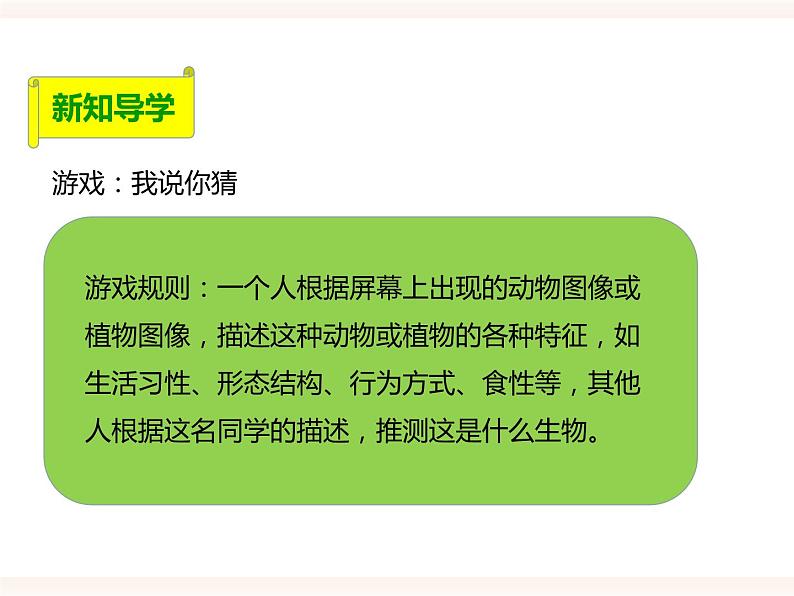 新知导学

游戏：我说你猜

游戏规则：一个人根据屏幕上出现的动物图像或植物图像，描述这种动物或植物的各种特征，如生活习性、形态结构、行为方式、食性等，其他人根据这名同学的描述，推测这是什么生物。